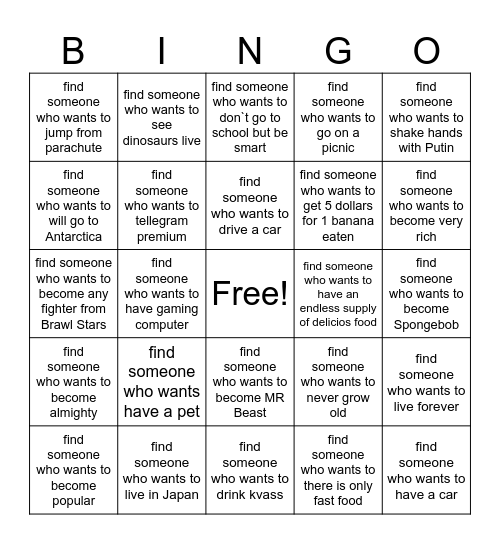 | B | I | N | G | O |
|---|---|---|---|---|
| find someone who wants to jump from parachute | find someone who wants to see dinosaurs live | find someone who wants to don`t go to school but be smart | find someone who wants to go on a picnic | find someone who wants to shake hands with Putin |
| find someone who wants to will go to Antarctica | find someone who wants to tellegram premium | find someone who wants to drive a car | find someone who wants to get 5 dollars for 1 banana eaten | find someone who wants to become very rich |
| find someone who wants to become any fighter from Brawl Stars | find someone who wants to have gaming computer | Free! | find someone who wants to have an endless supply of delicios food | find someone who wants to become Spongebob |
| find someone who wants to become almighty | find someone who wants have a pet | find someone who wants to become MR Beast | find someone who wants to never grow old | find someone who wants to live forever |
| find someone who wants to become popular | find someone who wants to live in Japan | find someone who wants to drink kvass | find someone who wants to there is only fast food | find someone who wants to have a car |